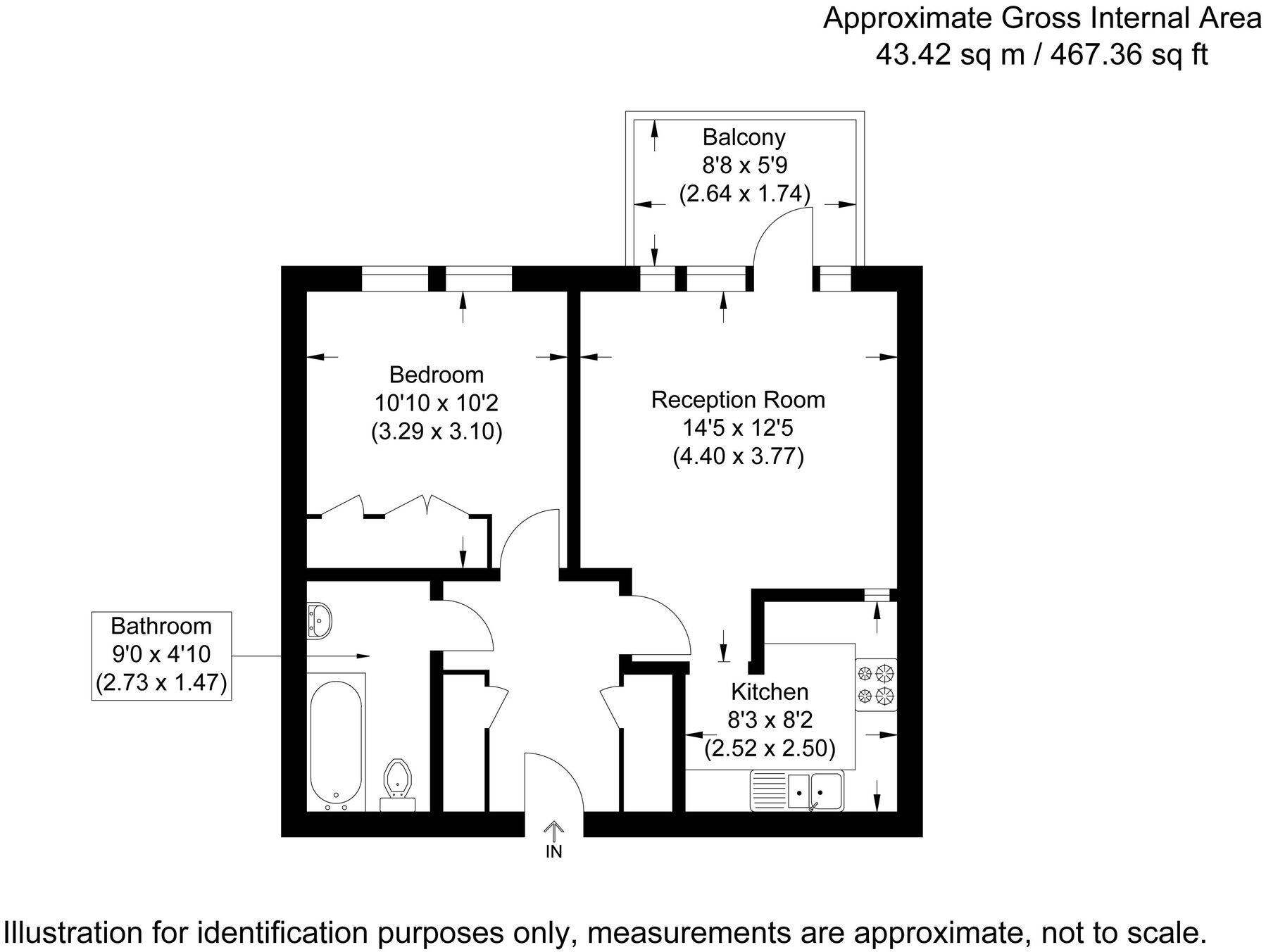 Approximate Gross Internal Area
43.42 sq m / 467.36 sq ft

Balcony
8'8 x 5'9
(2.64 x 1.74)

Bedroom
10'10 x 10'2
(3.29 x 3.10)

Reception Room
14'5 x 12'5
(4.40 x 3.77)

Bathroom
9'0 x 4'10
(2.73 x 1.47)

Kitchen
8'3 x 8'2
(2.52 x 2.50)

IN

Illustration for identification purposes only, measurements are approximate, not to scale.